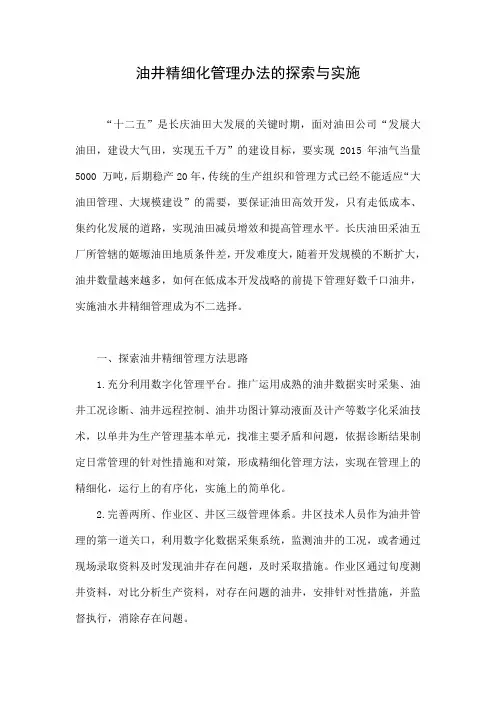 油井精细化管理办法的探索与实施

“十二五”是长庆油田大发展的关键时期，面对油田公司“发展大油田，建设大气田，实现五千万”的建设目标，要实现 2015 年油气当量 5000 万吨，后期稳产 20 年，传统的生产组织和管理方式已经不能适应“大油田管理、大规模建设”的需要，要保证油田高效开发，只有走低成本、集约化发展的道路，实现油田减员增效和提高管理水平。长庆油田采油五厂所管辖的姬塬油田地质条件差，开发难度大，随着开发规模的不断扩大，油井数量越来越多，如何在低成本开发战略的前提下管理好数千口油井，实施油水井精细管理成为不二选择。

一、探索油井精细管理方法思路

1.充分利用数字化管理平台。推广运用成熟的油井数据实时采集、油井工况诊断、油井远程控制、油井功图计算动液面及计产等数字化采油技术，以单井为生产管理基本单元，找准主要矛盾和问题，依据诊断结果制定日常管理的针对性措施和对策，形成精细化管理方法，实现在管理上的精细化，运行上的有序化，实施上的简单化。

2.完善两所、作业区、井区三级管理体系。井区技术人员作为油井管理的第一道关口，利用数字化数据采集系统，监测油井的工况，或者通过现场录取资料及时发现油井存在问题，及时采取措施。作业区通过旬度测井资料，对比分析生产资料，对存在问题的油井，安排针对性措施，并监督执行，消除存在问题。